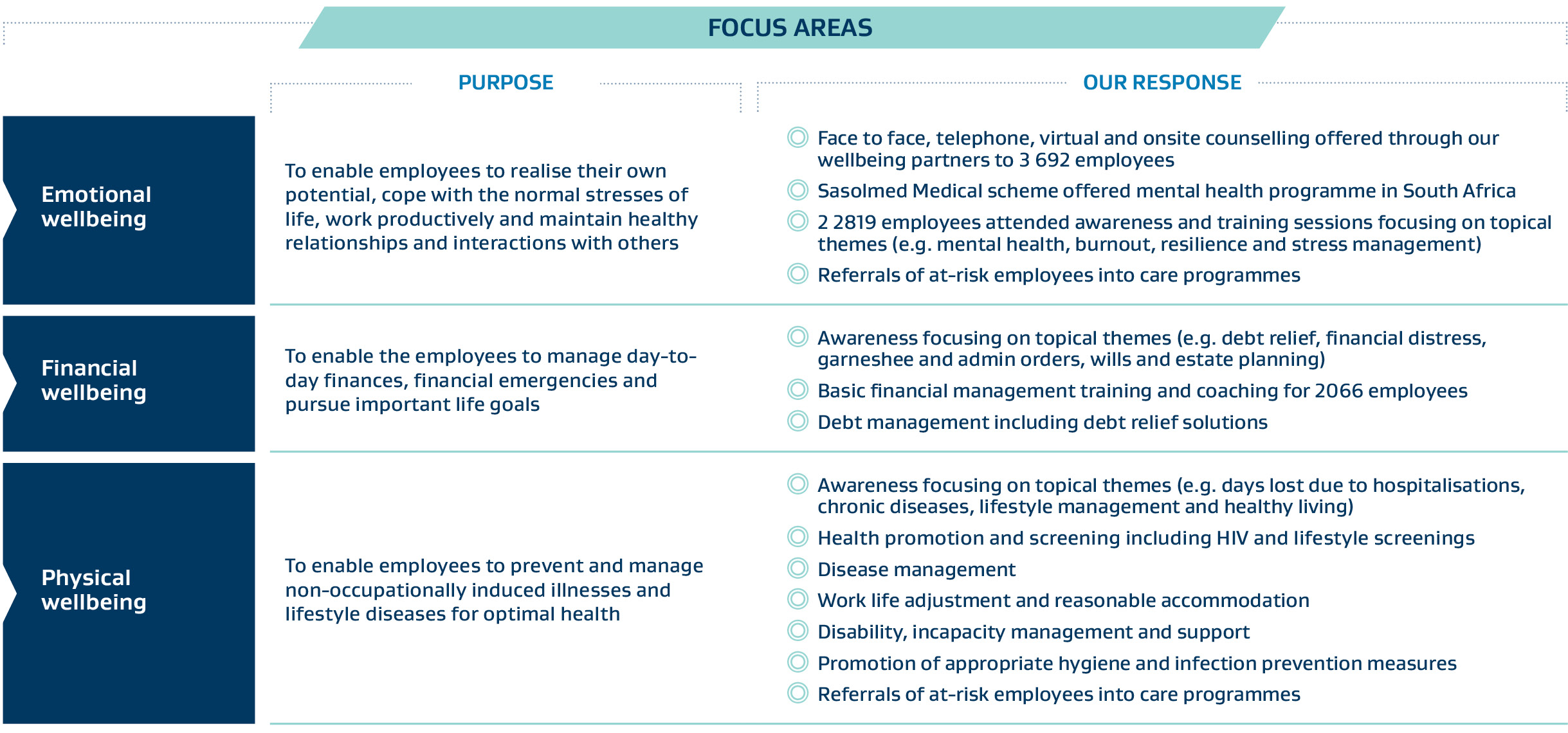 FOCUS AREAS

| | PURPOSE | OUR RESPONSE |
|---|---|---|
| Emotional wellbeing | To enable employees to realise their own potential, cope with the normal stresses of life, work productively and maintain healthy relationships and interactions with others | Face to face, telephone, virtual and onsite counselling offered through our wellbeing partners to 3 692 employees<br>Sasolmed Medical scheme offered mental health programme in South Africa<br>2 2819 employees attended awareness and training sessions focusing on topical themes (e.g. mental health, burnout, resilience and stress management)<br>Referrals of at-risk employees into care programmes |
| Financial wellbeing | To enable the employees to manage day-to-day finances, financial emergencies and pursue important life goals | Awareness focusing on topical themes (e.g. debt relief, financial distress, garneshee and admin orders, wills and estate planning)<br>Basic financial management training and coaching for 2066 employees<br>Debt management including debt relief solutions |
| Physical wellbeing | To enable employees to prevent and manage non-occupationally induced illnesses and lifestyle diseases for optimal health | Awareness focusing on topical themes (e.g. days lost due to hospitalisations, chronic diseases, lifestyle management and healthy living)<br>Health promotion and screening including HIV and lifestyle screenings<br>Disease management<br>Work life adjustment and reasonable accommodation<br>Disability, incapacity management and support<br>Promotion of appropriate hygiene and infection prevention measures<br>Referrals of at-risk employees into care programmes |